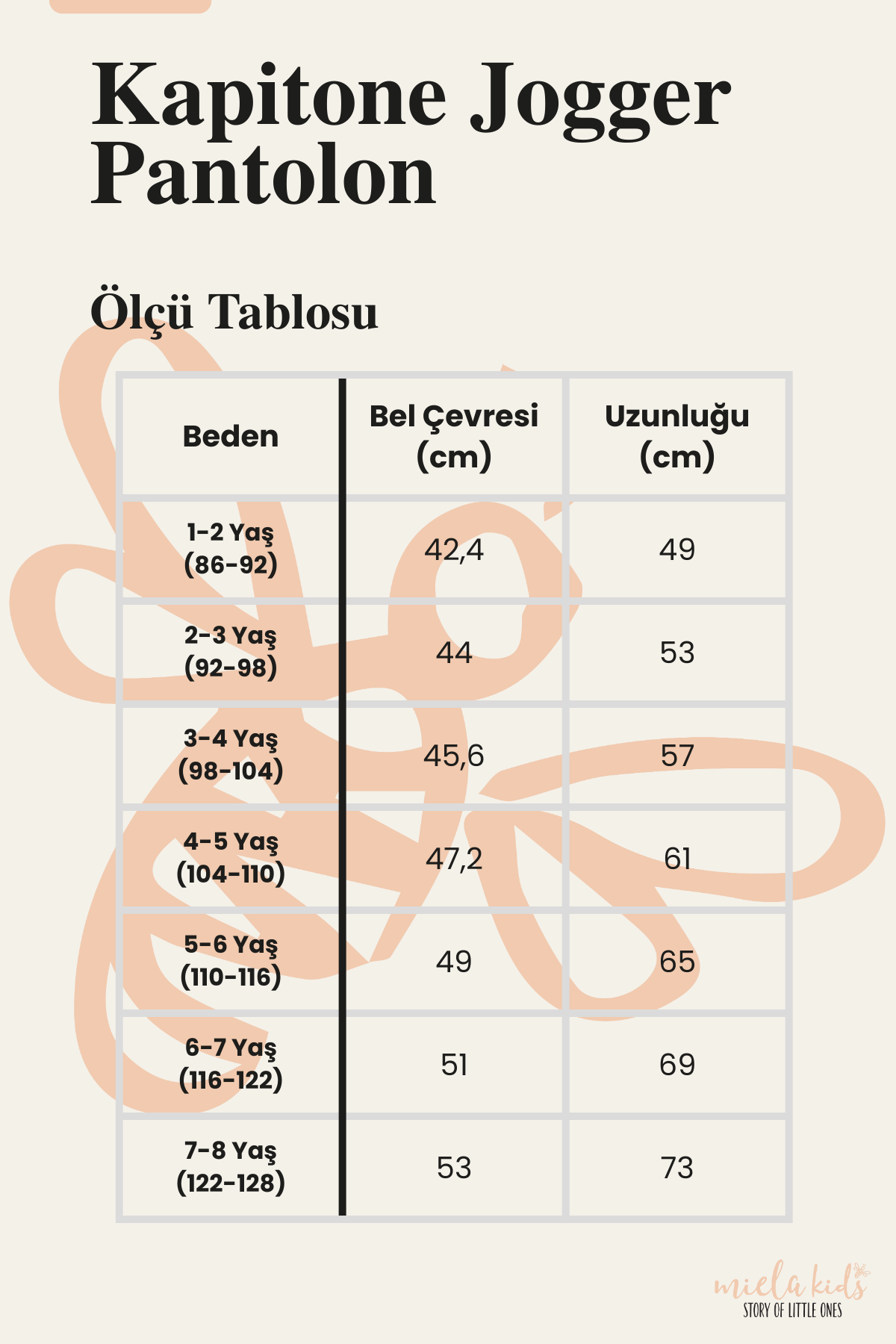 Kapitone Jogger Pantolon

Ölçü Tablosu

| Beden | Bel Çevresi (cm) | Uzunluğu (cm) |
|---|---|---|
| 1-2 Yaş (86-92) | 42,4 | 49 |
| 2-3 Yaş (92-98) | 44 | 53 |
| 3-4 Yaş (98-104) | 45,6 | 57 |
| 4-5 Yaş (104-110) | 47,2 | 61 |
| 5-6 Yaş (110-116) | 49 | 65 |
| 6-7 Yaş (116-122) | 51 | 69 |
| 7-8 Yaş (122-128) | 53 | 73 |

miela kids
STORY OF LITTLE ONES